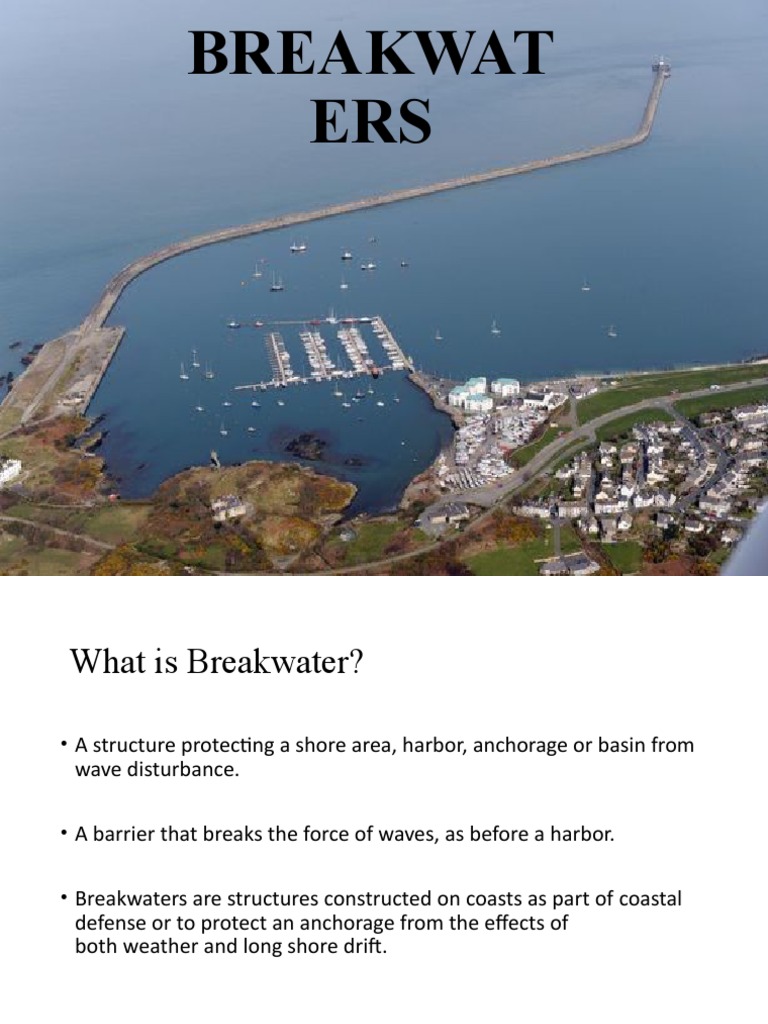 BREAKWAT ERS

What is Breakwater?

• A structure protecting a shore area, harbor, anchorage or basin from wave disturbance.

• A barrier that breaks the force of waves, as before a harbor.

• Breakwaters are structures constructed on coasts as part of coastal defense or to protect an anchorage from the effects of both weather and long shore drift.